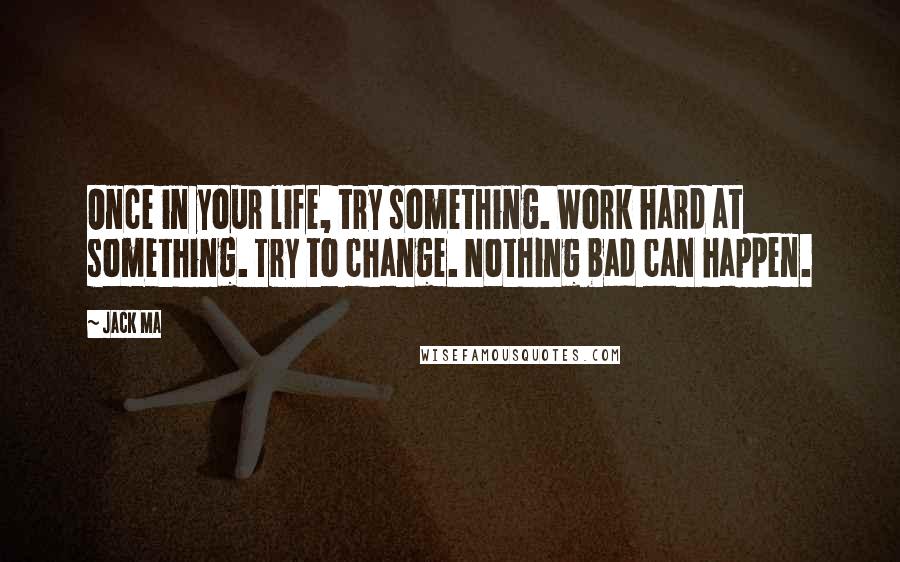 ONCE IN YOUR LIFE, TRY SOMETHING. WORK HARD AT SOMETHING. TRY TO CHANGE. NOTHING BAD CAN HAPPEN.

~ JACK MA

WISEFAMOUSQUOTES.COM